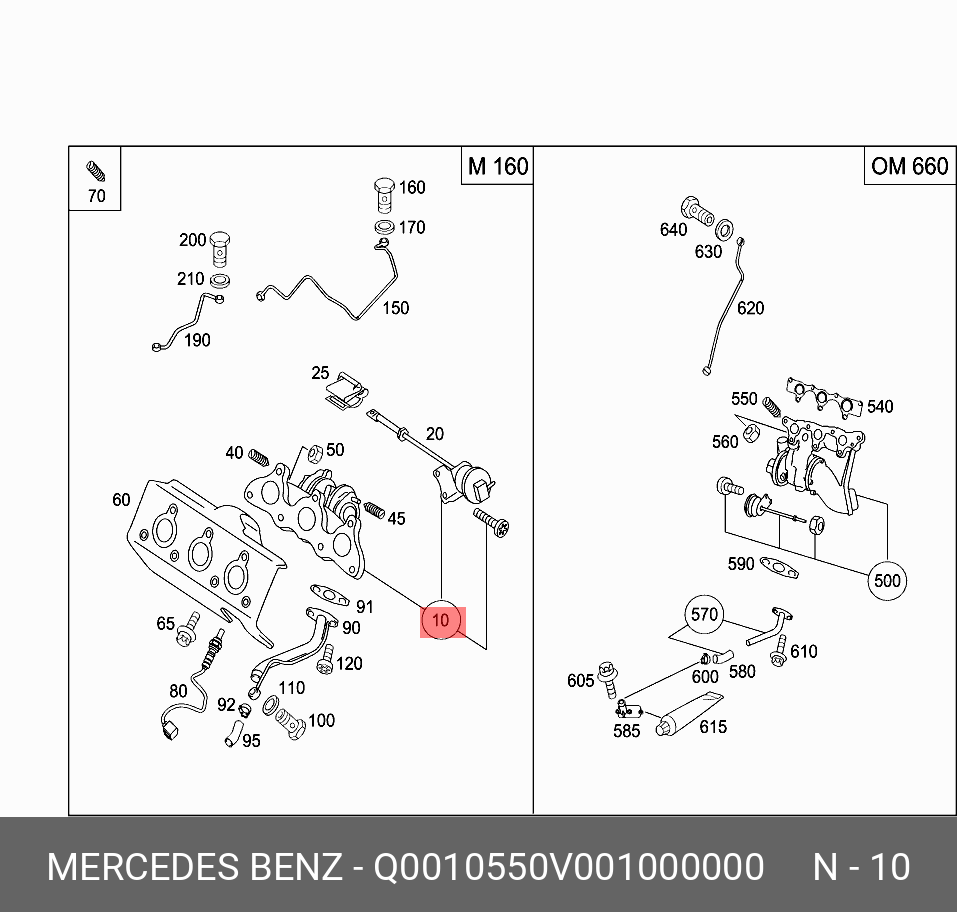 70
M 160
160
170
200
210
150
190
25
20
40
50
60
45
91
90
10
65
120
80
110
92
100
95
OM 660
640
630
620
550
540
560
590
500
570
610
605
600
580
585
615

MERCEDES BENZ - Q0010550V001000000 N - 10